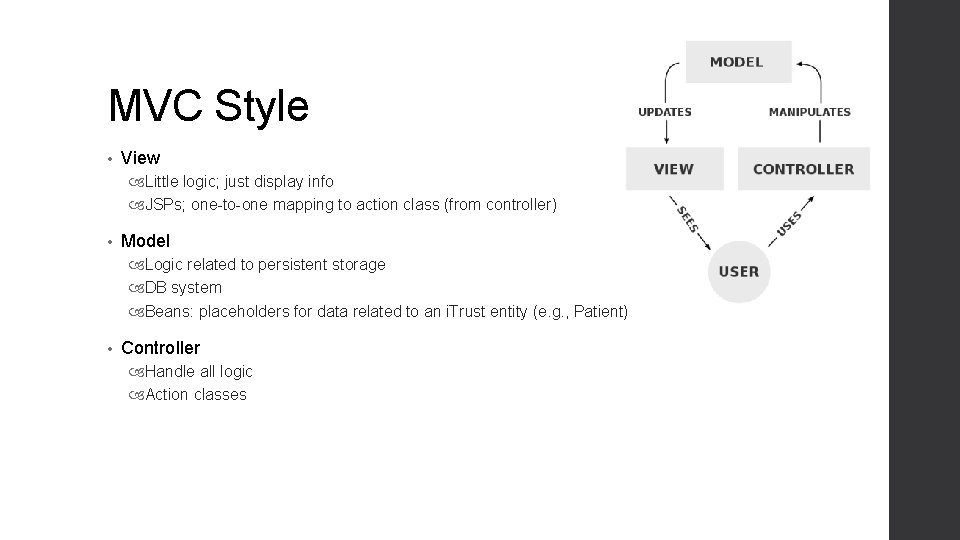 MVC Style

• View
  Little logic; just display info
  JSPs; one-to-one mapping to action class (from controller)

• Model
  Logic related to persistent storage
  DB system
  Beans: placeholders for data related to an iTrust entity (e.g., Patient)

• Controller
  Handle all logic
  Action classes

MODEL
UPDATES
MANIPULATES
VIEW
CONTROLLER
SEES
USES
USER